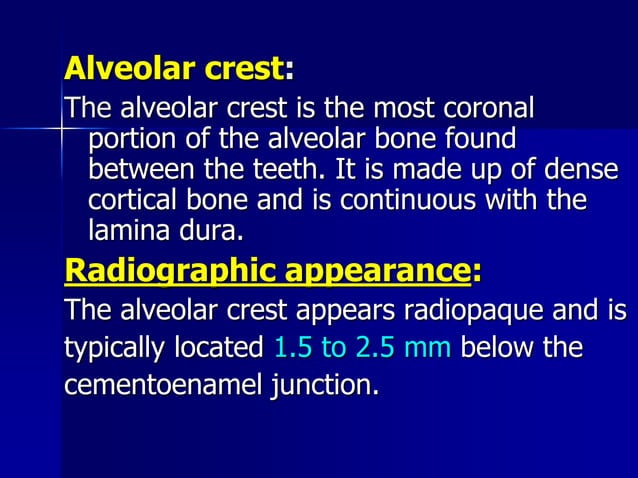 Alveolar crest:

The alveolar crest is the most coronal portion of the alveolar bone found between the teeth. It is made up of dense cortical bone and is continuous with the lamina dura.

Radiographic appearance:

The alveolar crest appears radiopaque and is typically located 1.5 to 2.5 mm below the cementoenamel junction.